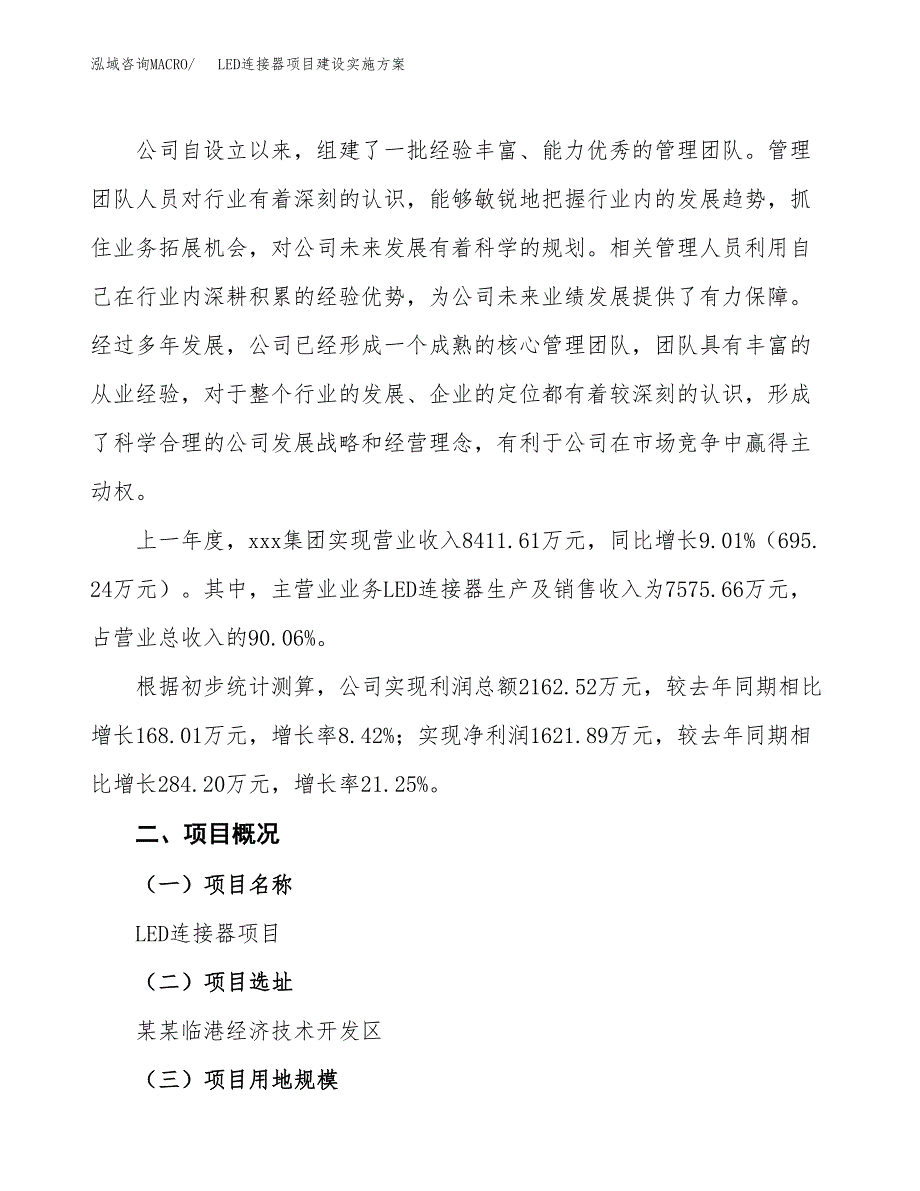 泓域咨询MACRO/　LED连接器项目建设实施方案

公司自设立以来，组建了一批经验丰富、能力优秀的管理团队。管理团队人员对行业有着深刻的认识，能够敏锐地把握行业内的发展趋势，抓住业务拓展机会，对公司未来发展有着科学的规划。相关管理人员利用自己在行业内深耕积累的经验优势，为公司未来业绩发展提供了有力保障。经过多年发展，公司已经形成一个成熟的核心管理团队，团队具有丰富的从业经验，对于整个行业的发展、企业的定位都有着较深刻的认识，形成了科学合理的公司发展战略和经营理念，有利于公司在市场竞争中赢得主动权。

上一年度，xxx集团实现营业收入8411.61万元，同比增长9.01%（695.24万元）。其中，主营业业务LED连接器生产及销售收入为7575.66万元，占营业总收入的90.06%。

根据初步统计测算，公司实现利润总额2162.52万元，较去年同期相比增长168.01万元，增长率8.42%；实现净利润1621.89万元，较去年同期相比增长284.20万元，增长率21.25%。

二、项目概况

（一）项目名称

LED连接器项目

（二）项目选址

某某临港经济技术开发区

（三）项目用地规模